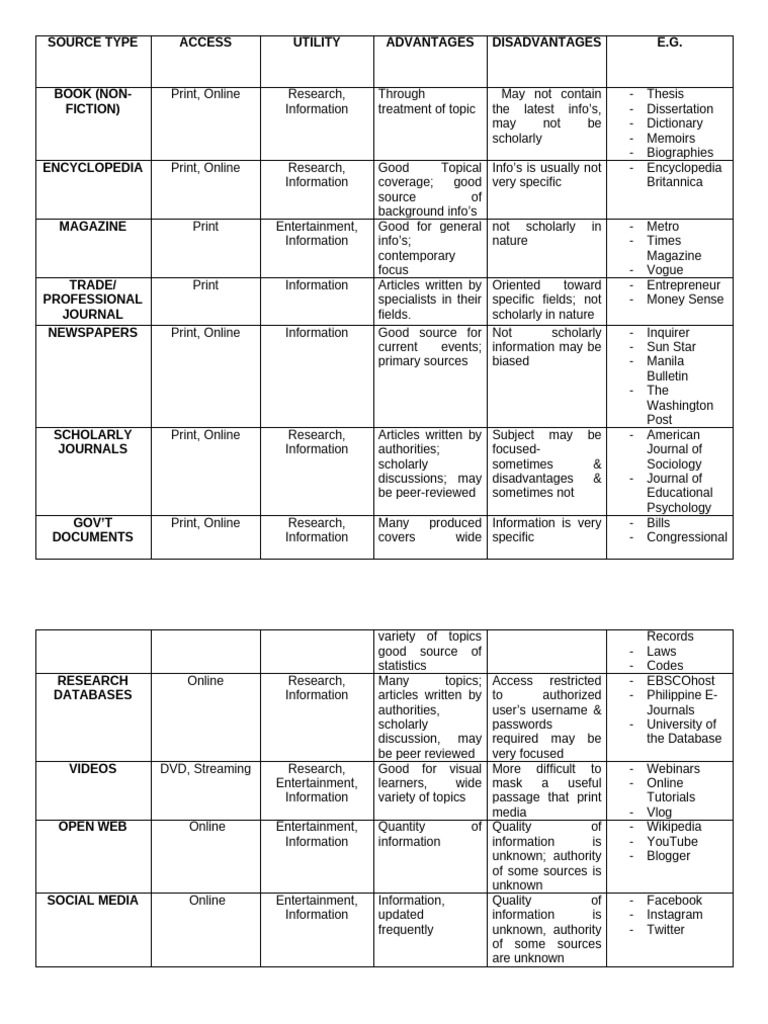 | SOURCE TYPE | ACCESS | UTILITY | ADVANTAGES | DISADVANTAGES | E.G. |
|---|---|---|---|---|---|
| BOOK (NON-FICTION) | Print, Online | Research, Information | Through treatment of topic | May not contain the latest info's, may not be scholarly | - Thesis - Dissertation - Dictionary - Memoirs - Biographies |
| ENCYCLOPEDIA | Print, Online | Research, Information | Good Topical coverage; good source of background info's | Info's is usually not very specific | - Encyclopedia Britannica |
| MAGAZINE | Print | Entertainment, Information | Good for general info's; contemporary focus | not scholarly in nature | - Metro - Times Magazine - Vogue |
| TRADE/ PROFESSIONAL JOURNAL | Print | Information | Articles written by specialists in their fields. | Oriented toward specific fields; not scholarly in nature | - Entrepreneur - Money Sense |
| NEWSPAPERS | Print, Online | Information | Good source for current events; primary sources | Not scholarly information may be biased | - Inquirer - Sun Star - Manila Bulletin - The Washington Post |
| SCHOLARLY JOURNALS | Print, Online | Research, Information | Articles written by authorities; scholarly discussions; may be peer-reviewed | Subject may be focused- sometimes & disadvantages & sometimes not | - American Journal of Sociology - Journal of Educational Psychology |
| GOV'T DOCUMENTS | Print, Online | Research, Information | Many produced covers wide | Information is very specific | - Bills - Congressional |

| | | | | | |
|---|---|---|---|---|---|
| | | | variety of topics good source of statistics | | Records - Laws - Codes |
| RESEARCH DATABASES | Online | Research, Information | Many topics; articles written by authorities, scholarly discussion, may be peer reviewed | Access restricted to authorized user's username & passwords required may be very focused | - EBSCOhost - Philippine E-Journals - University of the Database |
| VIDEOS | DVD, Streaming | Research, Entertainment, Information | Good for visual learners, wide variety of topics | More difficult to mask a useful passage that print media | - Webinars - Online Tutorials - Vlog |
| OPEN WEB | Online | Entertainment, Information | Quantity of information | Quality of information is unknown; authority of some sources is unknown | - Wikipedia - YouTube - Blogger |
| SOCIAL MEDIA | Online | Entertainment, Information | Information, updated frequently | Quality of information is unknown, authority of some sources are unknown | - Facebook - Instagram - Twitter |